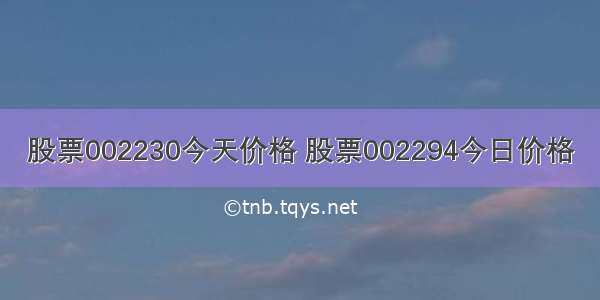 股票002230今天价格 股票002294今日价格

©tnb.tqys.net